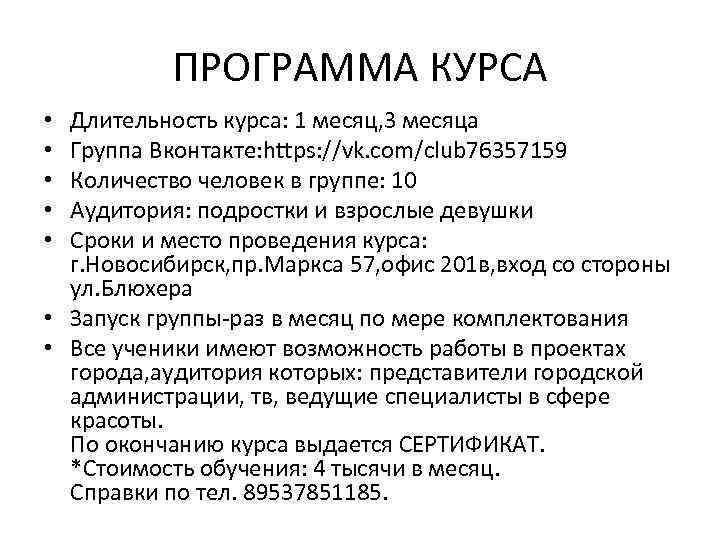 ПРОГРАММА КУРСА

• Длительность курса: 1 месяц,3 месяца
• Группа Вконтакте:https://vk.com/club76357159
• Количество человек в группе: 10
• Аудитория: подростки и взрослые девушки
• Сроки и место проведения курса: г.Новосибирск,пр.Маркса 57,офис 201в,вход со стороны ул.Блюхера
• Запуск группы-раз в месяц по мере комплектования
• Все ученики имеют возможность работы в проектах города,аудитория которых: представители городской администрации, тв, ведущие специалисты в сфере красоты.
По окончанию курса выдается СЕРТИФИКАТ.
*Стоимость обучения: 4 тысячи в месяц.
Справки по тел. 89537851185.